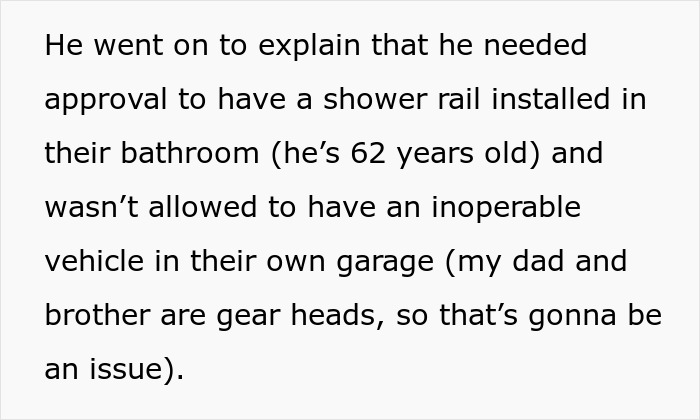 He went on to explain that he needed approval to have a shower rail installed in their bathroom (he’s 62 years old) and wasn’t allowed to have an inoperable vehicle in their own garage (my dad and brother are gear heads, so that’s gonna be an issue).